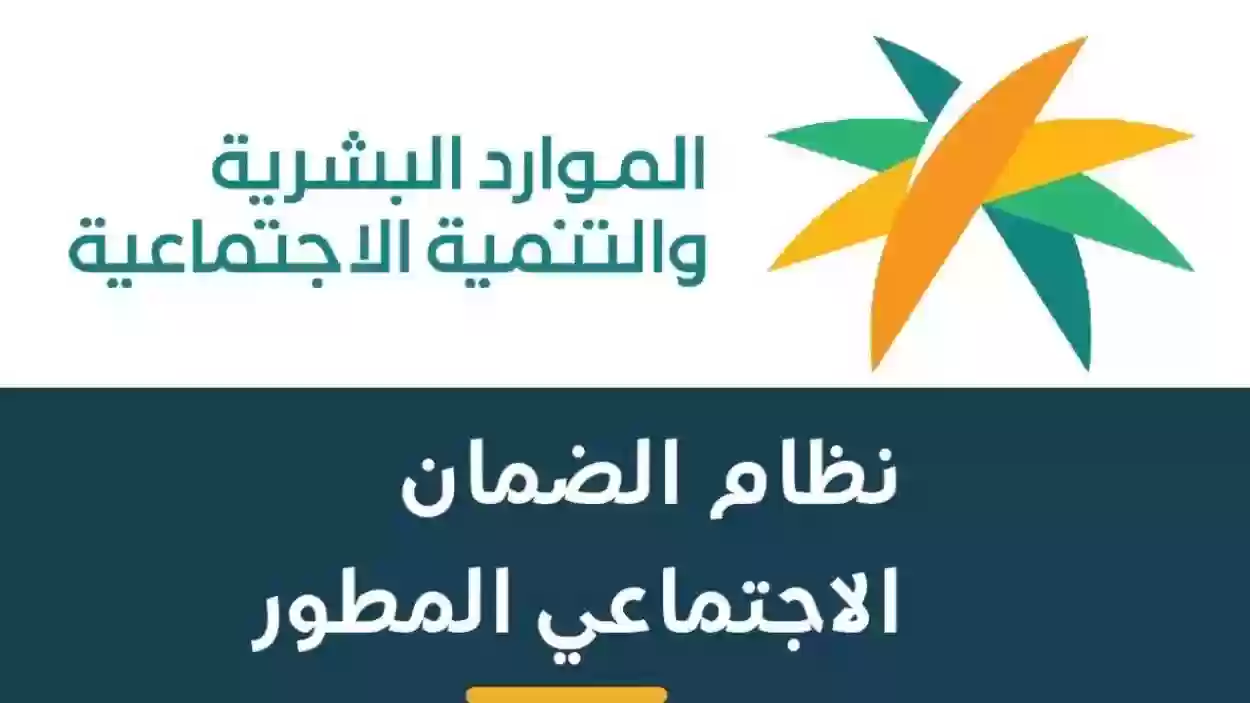 الموارد البشرية
والتنمية الاجتماعية

نظام الضمان
الاجتماعي المطور